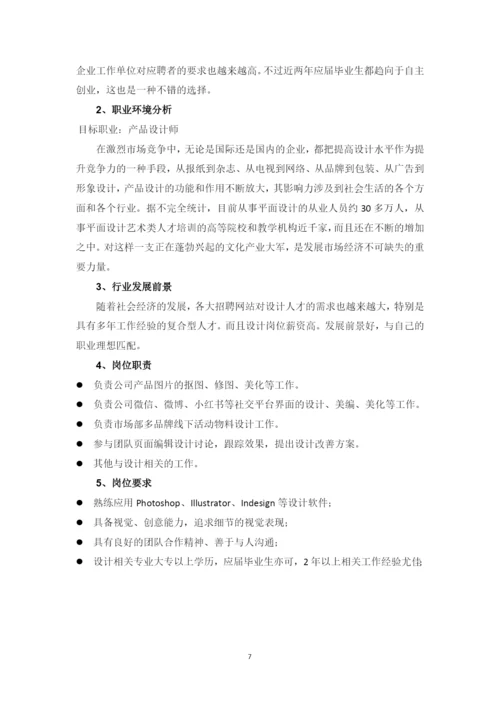 企业工作单位对应聘者的要求也越来越高。不过近两年应届毕业生都趋向于自主创业，这也是一种不错的选择。

2、职业环境分析

目标职业：产品设计师

在激烈市场竞争中，无论是国际还是国内的企业，都把提高设计水平作为提升竞争力的一种手段，从报纸到杂志、从电视到网络、从品牌到包装、从广告到形象设计，产品设计的功能和作用不断放大，其影响力涉及到社会生活的各个方面和各个行业。据不完全统计，目前从事平面设计的从业人员约 30 多万人，从事平面设计艺术类人才培训的高等院校和教学机构近千家，而且还在不断的增加之中。对这样一支正在蓬勃兴起的文化产业大军，是发展市场经济不可缺失的重要力量。

3、行业发展前景

随着社会经济的发展，各大招聘网站对设计人才的需求也越来越大，特别是具有多年工作经验的复合型人才。而且设计岗位薪资高。发展前景好，与自己的职业理想匹配。

4、岗位职责

● 负责公司产品图片的抠图、修图、美化等工作。
● 负责公司微信、微博、小红书等社交平台界面的设计、美编、美化等工作。
● 负责市场部多品牌线下活动物料设计工作。
● 参与团队页面编辑设计讨论，跟踪效果，提出设计改善方案。
● 其他与设计相关的工作。

5、岗位要求

● 熟练应用 Photoshop、Illustrator、Indesign 等设计软件；
● 具备视觉、创意能力，追求细节的视觉表现；
● 具有良好的团队合作精神、善于与人沟通；
● 设计相关专业大专以上学历，应届毕业生亦可，2 年以上相关工作经验尤佳

7